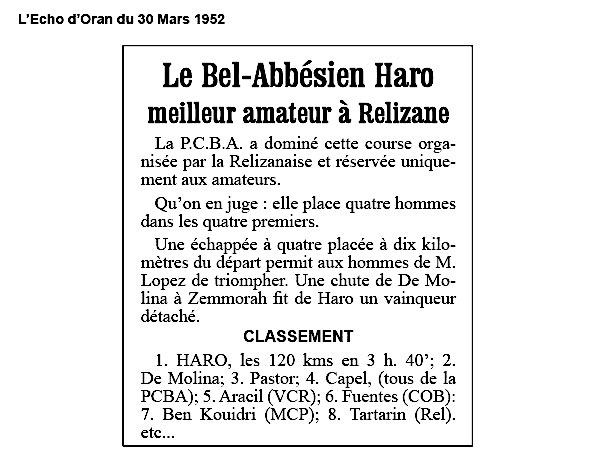 L'Echo d'Oran du 30 Mars 1952

Le Bel-Abbésien Haro
meilleur amateur à Relizane

La P.C.B.A. a dominé cette course organisée par la Relizanaise et réservée uniquement aux amateurs.

Qu'on en juge : elle place quatre hommes dans les quatre premiers.

Une échappée à quatre placée à dix kilomètres du départ permit aux hommes de M. Lopez de triompher. Une chute de De Molina à Zemmorah fit de Haro un vainqueur détaché.

CLASSEMENT

1. HARO, les 120 kms en 3 h. 40'; 2. De Molina; 3. Pastor; 4. Capel, (tous de la PCBA); 5. Aracil (VCR); 6. Fuentes (COB): 7. Ben Kouidri (MCP); 8. Tartarin (Rel). etc...